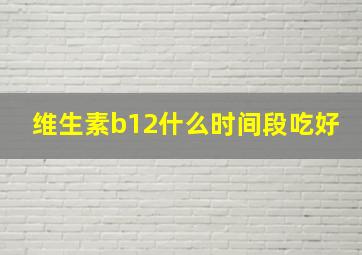 维生素b12什么时间段吃好